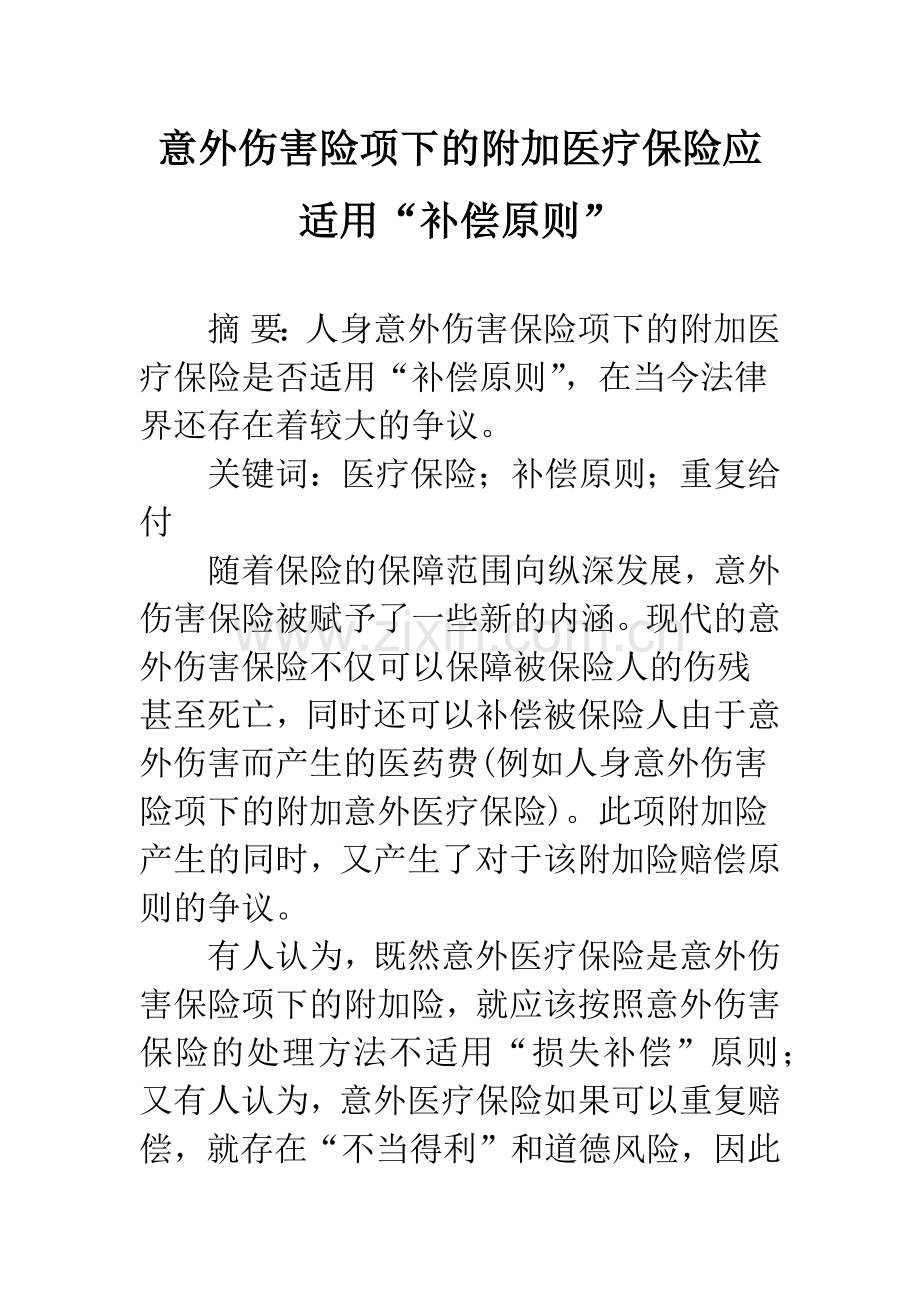 意外伤害险项下的附加医疗保险应适用“补偿原则”

摘 要：人身意外伤害保险项下的附加医疗保险是否适用“补偿原则”，在当今法律界还存在着较大的争议。

关键词：医疗保险；补偿原则；重复给付

随着保险的保障范围向纵深发展，意外伤害保险被赋予了一些新的内涵。现代的意外伤害保险不仅可以保障被保险人的伤残甚至死亡，同时还可以补偿被保险人由于意外伤害而产生的医药费(例如人身意外伤害险项下的附加意外医疗保险)。此项附加险产生的同时，又产生了对于该附加险赔偿原则的争议。

有人认为，既然意外医疗保险是意外伤害保险项下的附加险，就应该按照意外伤害保险的处理方法不适用“损失补偿”原则；又有人认为，意外医疗保险如果可以重复赔偿，就存在“不当得利”和道德风险，因此

www.zixin.com.cn